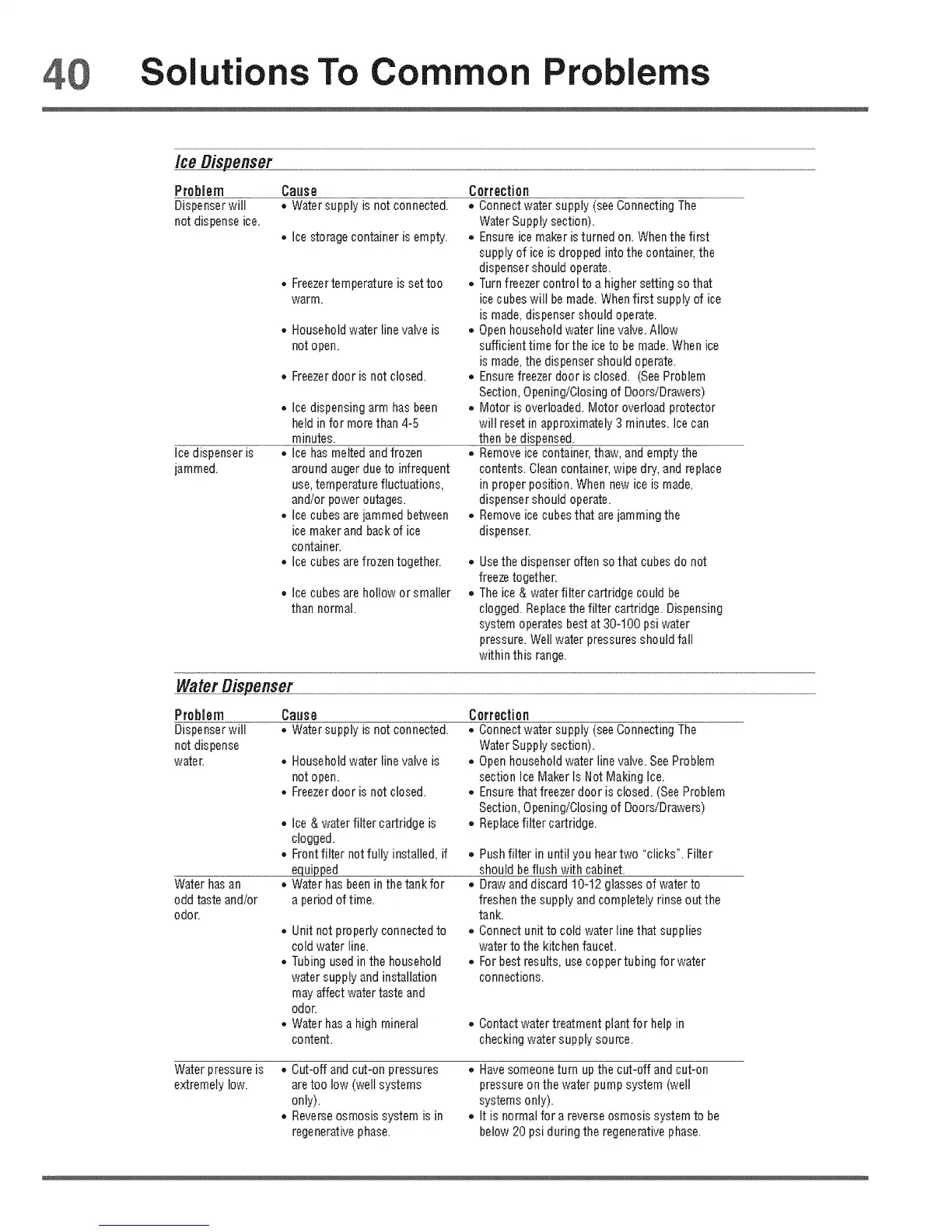 40 Solutions To Common Problems

Ice Dispenser

| Problem | Cause | Correction |
|---|---|---|
| Dispenser will not dispense ice. | • Water supply is not connected. | • Connect water supply (see Connecting The Water Supply section). |
| | • Ice storage container is empty. | • Ensure ice maker is turned on. When the first supply of ice is dropped into the container, the dispenser should operate. |
| | • Freezer temperature is set too warm. | • Turn freezer control to a higher setting so that ice cubes will be made. When first supply of ice is made, dispenser should operate. |
| | • Household water line valve is not open. | • Open household water line valve. Allow sufficient time for the ice to be made. When ice is made, the dispenser should operate. |
| | • Freezer door is not closed. | • Ensure freezer door is closed. (See Problem Section, Opening/Closing of Doors/Drawers) |
| | • Ice dispensing arm has been held in for more than 4-5 minutes. | • Motor is overloaded. Motor overload protector will reset in approximately 3 minutes. Ice can then be dispensed. |
| Ice dispenser is jammed. | • Ice has melted and frozen around auger due to infrequent use, temperature fluctuations, and/or power outages. | • Remove ice container, thaw, and empty the contents. Clean container, wipe dry, and replace in proper position. When new ice is made, dispenser should operate. |
| | • Ice cubes are jammed between ice maker and back of ice container. | • Remove ice cubes that are jamming the dispenser. |
| | • Ice cubes are frozen together. | • Use the dispenser often so that cubes do not freeze together. |
| | • Ice cubes are hollow or smaller than normal. | • The ice & water filter cartridge could be clogged. Replace the filter cartridge. Dispensing system operates best at 30-100 psi water pressure. Well water pressures should fall within this range. |

Water Dispenser

| Problem | Cause | Correction |
|---|---|---|
| Dispenser will not dispense water. | • Water supply is not connected. | • Connect water supply (see Connecting The Water Supply section). |
| | • Household water line valve is not open. | • Open household water line valve. See Problem section Ice Maker Is Not Making Ice. |
| | • Freezer door is not closed. | • Ensure that freezer door is closed. (See Problem Section, Opening/Closing of Doors/Drawers) |
| | • Ice & water filter cartridge is clogged. | • Replace filter cartridge. |
| | • Front filter not fully installed, if equipped | • Push filter in until you hear two "clicks". Filter should be flush with cabinet. |
| Water has an odd taste and/or odor. | • Water has been in the tank for a period of time. | • Draw and discard 10-12 glasses of water to freshen the supply and completely rinse out the tank. |
| | • Unit not properly connected to cold water line. | • Connect unit to cold water line that supplies water to the kitchen faucet. |
| | • Tubing used in the household water supply and installation may affect water taste and odor. | • For best results, use copper tubing for water connections. |
| | • Water has a high mineral content. | • Contact water treatment plant for help in checking water supply source. |
| Water pressure is extremely low. | • Cut-off and cut-on pressures are too low (well systems only). | • Have someone turn up the cut-off and cut-on pressure on the water pump system (well systems only). |
| | • Reverse osmosis system is in regenerative phase. | • It is normal for a reverse osmosis system to be below 20 psi during the regenerative phase. |